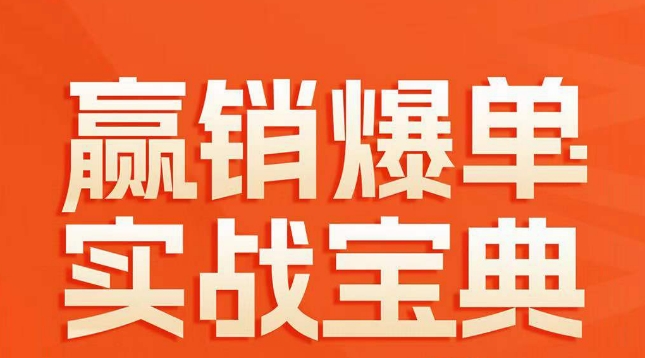 赢销爆单
实战宝典